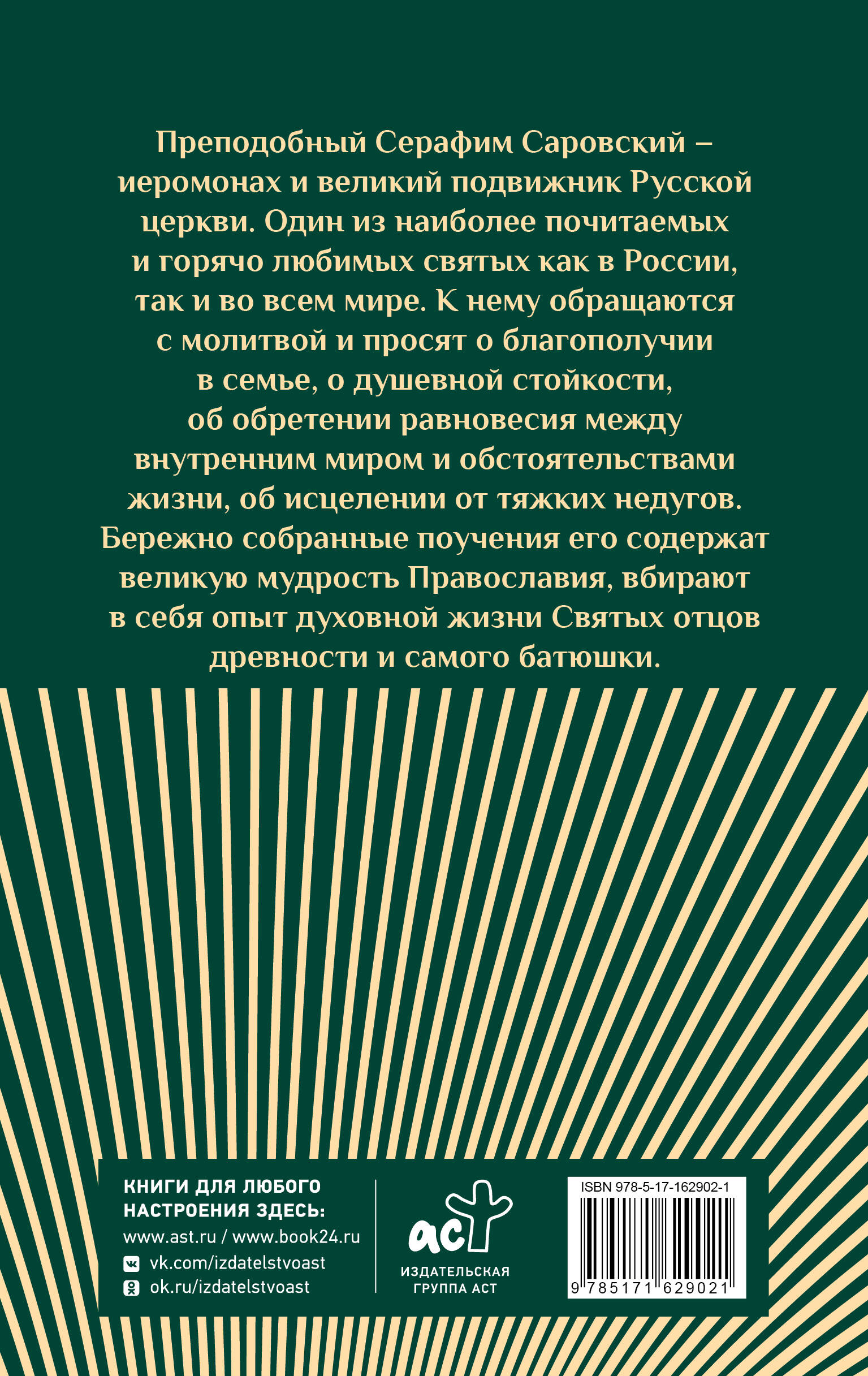 Преподобный Серафим Саровский – иеромонах и великий подвижник Русской церкви. Один из наиболее почитаемых и горячо любимых святых как в России, так и во всем мире. К нему обращаются с молитвой и просят о благополучии в семье, о душевной стойкости, об обретении равновесия между внутренним миром и обстоятельствами жизни, об исцелении от тяжких недугов. Бережно собранные поучения его содержат великую мудрость Православия, вбирают в себя опыт духовной жизни Святых отцов древности и самого батюшки.

КНИГИ ДЛЯ ЛЮБОГО НАСТРОЕНИЯ ЗДЕСЬ:
www.ast.ru / www.book24.ru
vk.com/izdatelstvoast
ok.ru/izdatelstvoast

аст
ИЗДАТЕЛЬСКАЯ ГРУППА АСТ

ISBN 978-5-17-162902-1
9 785171 629021